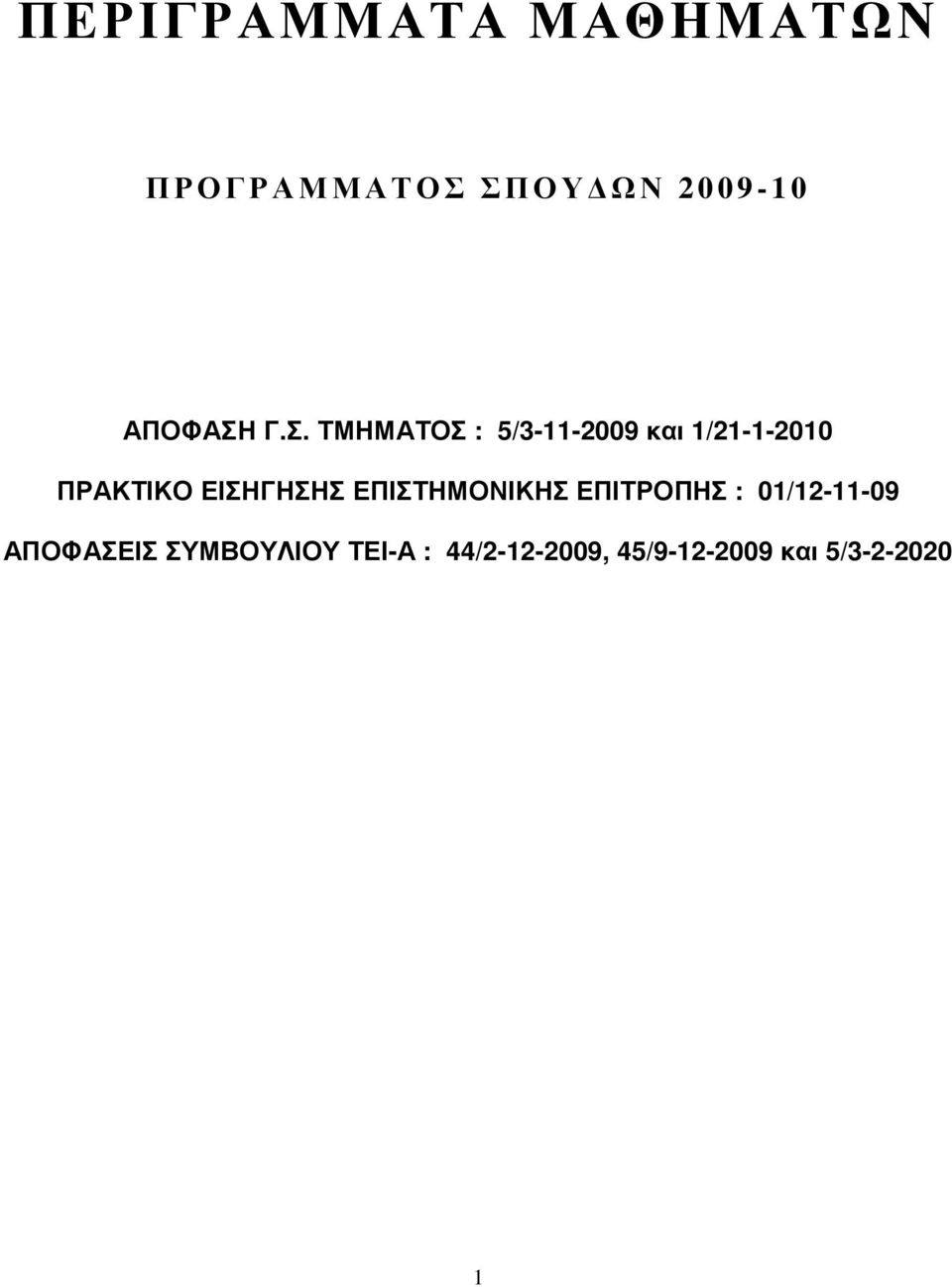 ΠΕΡΙΓΡΑΜΜΑΤΑ ΜΑΘΗΜΑΤΩΝ

ΠΡΟΓΡΑΜΜΑΤΟΣ ΣΠΟΥΔΩΝ 2009-10

ΑΠΟΦΑΣΗ Γ.Σ. ΤΜΗΜΑΤΟΣ : 5/3-11-2009 και 1/21-1-2010

ΠΡΑΚΤΙΚΟ ΕΙΣΗΓΗΣΗΣ ΕΠΙΣΤΗΜΟΝΙΚΗΣ ΕΠΙΤΡΟΠΗΣ : 01/12-11-09

ΑΠΟΦΑΣΕΙΣ ΣΥΜΒΟΥΛΙΟΥ ΤΕΙ-Α : 44/2-12-2009, 45/9-12-2009 και 5/3-2-2020

1